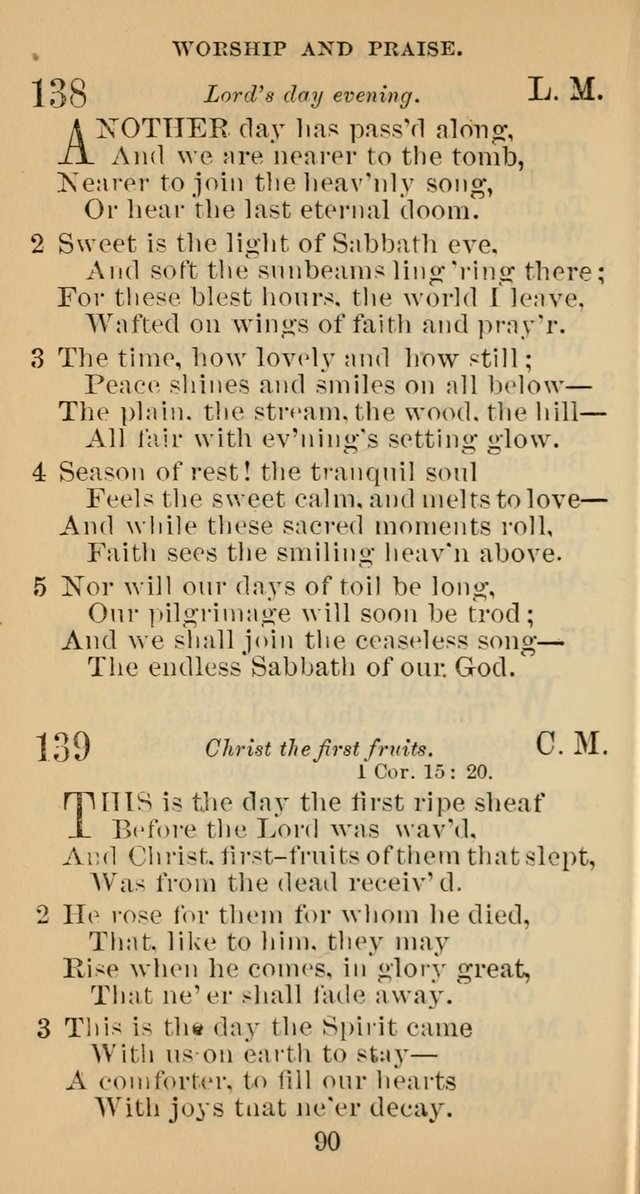 WORSHIP AND PRAISE.

138 Lord's day evening. L. M.

ANOTHER day has pass'd along,
And we are nearer to the tomb,
Nearer to join the heav'nly song,
Or hear the last eternal doom.

2 Sweet is the light of Sabbath eve,
And soft the sunbeams ling'ring there;
For these blest hours, the world I leave,
Wafted on wings of faith and pray'r.

3 The time, how lovely and how still;
Peace shines and smiles on all below—
The plain, the stream, the wood, the hill—
All fair with ev'ning's setting glow.

4 Season of rest! the tranquil soul
Feels the sweet calm, and melts to love—
And while these sacred moments roll,
Faith sees the smiling heav'n above.

5 Nor will our days of toil be long,
Our pilgrimage will soon be trod;
And we shall join the ceaseless song—
The endless Sabbath of our God.

139 Christ the first fruits. C. M.
1 Cor. 15: 20.

THIS is the day the first ripe sheaf
Before the Lord was wav'd,
And Christ, first-fruits of them that slept,
Was from the dead receiv'd.

2 He rose for them for whom he died,
That, like to him, they may
Rise when he comes, in glory great,
That ne'er shall fade away.

3 This is the day the Spirit came
With us on earth to stay—
A comforter, to fill our hearts
With joys that ne'er decay.

90